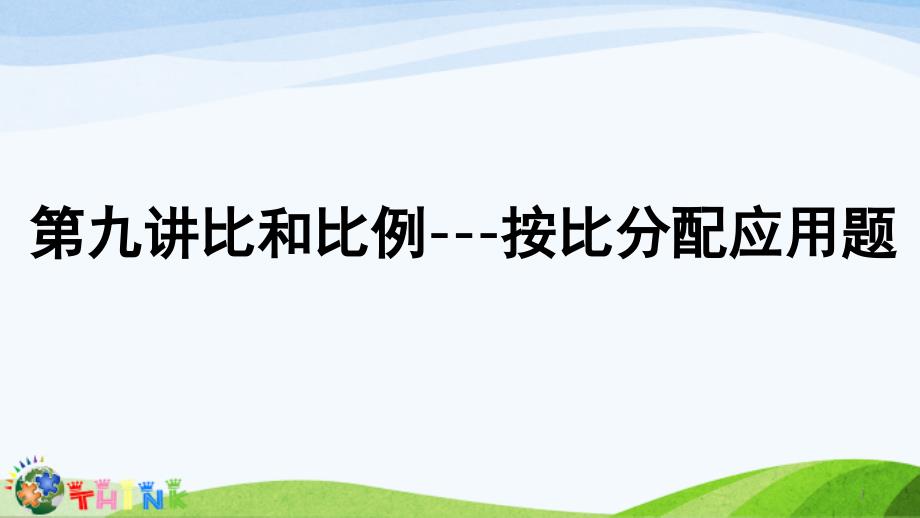 第九讲比和比例---按比分配应用题

THINK